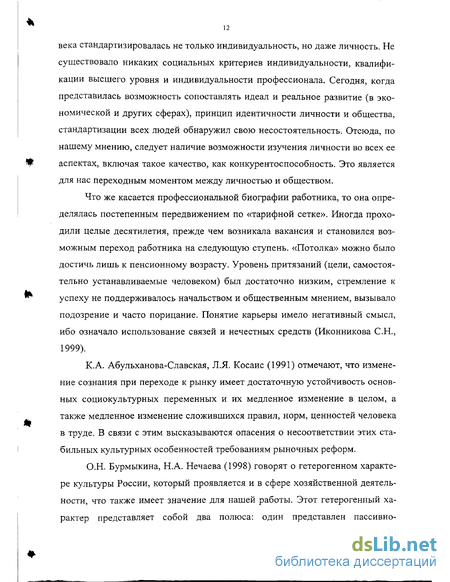 12

века стандартизировалась не только индивидуальность, но даже личность. Не существовало никаких социальных критериев индивидуальности, квалификации высшего уровня и индивидуальности профессионала. Сегодня, когда представилась возможность сопоставлять идеал и реальное развитие (в экономической и других сферах), принцип идентичности личности и общества, стандартизации всех людей обнаружил свою несостоятельность. Отсюда, по нашему мнению, следует наличие возможности изучения личности во всех ее аспектах, включая такое качество, как конкурентоспособность. Это является для нас переходным моментом между личностью и обществом.

Что же касается профессиональной биографии работника, то она определялась постепенным передвижением по «тарифной сетке». Иногда проходили целые десятилетия, прежде чем возникала вакансия и становился возможным переход работника на следующую ступень. «Потолка» можно было достичь лишь к пенсионному возрасту. Уровень притязаний (цели, самостоятельно устанавливаемые человеком) был достаточно низким, стремление к успеху не поддерживалось начальством и общественным мнением, вызывало подозрение и часто порицание. Понятие карьеры имело негативный смысл, ибо означало использование связей и нечестных средств (Иконникова С.Н., 1999).

К.А. Абульханова-Славская, Л.Я. Косаис (1991) отмечают, что изменение сознания при переходе к рынку имеет достаточную устойчивость основных социокультурных переменных и их медленное изменение в целом, а также медленное изменение сложившихся правил, норм, ценностей человека в труде. В связи с этим высказываются опасения о несоответствии этих стабильных культурных особенностей требованиям рыночных реформ.

О.Н. Бурмыкина, Н.А. Нечаева (1998) говорят о гетерогенном характере культуры России, который проявляется и в сфере хозяйственной деятельности, что также имеет значение для нашей работы. Этот гетерогенный характер представляет собой два полюса: один представлен пассивно-

dsLib.net
библиотека диссертаций